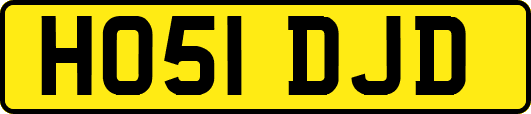 HO51 DJD